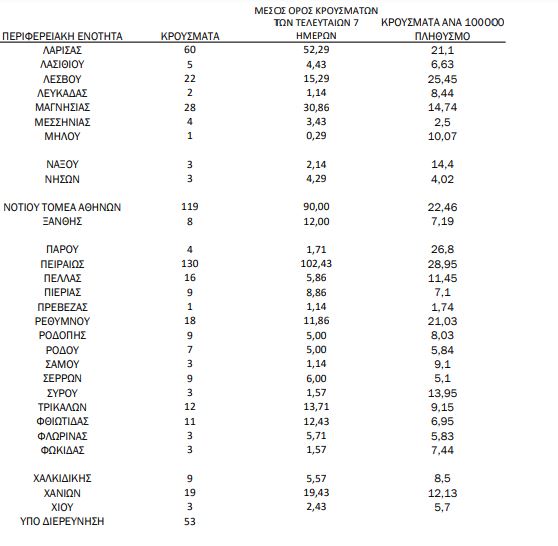 | ΠΕΡΙΦΕΡΕΙΑΚΗ ΕΝΟΤΗΤΑ | ΚΡΟΥΣΜΑΤΑ | ΜΕΣΟΣ ΟΡΟΣ ΚΡΟΥΣΜΑΤΩΝ ΤΩΝ ΤΕΛΕΥΤΑΙΩΝ 7 ΗΜΕΡΩΝ | ΚΡΟΥΣΜΑΤΑ ΑΝΑ 100000 ΠΛΗΘΥΣΜΟ |
|---|---|---|---|
| ΛΑΡΙΣΑΣ | 60 | 52,29 | 21,1 |
| ΛΑΣΙΘΙΟΥ | 5 | 4,43 | 6,63 |
| ΛΕΣΒΟΥ | 22 | 15,29 | 25,45 |
| ΛΕΥΚΑΔΑΣ | 2 | 1,14 | 8,44 |
| ΜΑΓΝΗΣΙΑΣ | 28 | 30,86 | 14,74 |
| ΜΕΣΣΗΝΙΑΣ | 4 | 3,43 | 2,5 |
| ΜΗΛΟΥ | 1 | 0,29 | 10,07 |
| ΝΑΞΟΥ | 3 | 2,14 | 14,4 |
| ΝΗΣΩΝ | 3 | 4,29 | 4,02 |
| ΝΟΤΙΟΥ ΤΟΜΕΑ ΑΘΗΝΩΝ | 119 | 90,00 | 22,46 |
| ΞΑΝΘΗΣ | 8 | 12,00 | 7,19 |
| ΠΑΡΟΥ | 4 | 1,71 | 26,8 |
| ΠΕΙΡΑΙΩΣ | 130 | 102,43 | 28,95 |
| ΠΕΛΛΑΣ | 16 | 5,86 | 11,45 |
| ΠΙΕΡΙΑΣ | 9 | 8,86 | 7,1 |
| ΠΡΕΒΕΖΑΣ | 1 | 1,14 | 1,74 |
| ΡΕΘΥΜΝΟΥ | 18 | 11,86 | 21,03 |
| ΡΟΔΟΠΗΣ | 9 | 5,00 | 8,03 |
| ΡΟΔΟΥ | 7 | 5,00 | 5,84 |
| ΣΑΜΟΥ | 3 | 1,14 | 9,1 |
| ΣΕΡΡΩΝ | 9 | 6,00 | 5,1 |
| ΣΥΡΟΥ | 3 | 1,57 | 13,95 |
| ΤΡΙΚΑΛΩΝ | 12 | 13,71 | 9,15 |
| ΦΘΙΩΤΙΔΑΣ | 11 | 12,43 | 6,95 |
| ΦΛΩΡΙΝΑΣ | 3 | 5,71 | 5,83 |
| ΦΩΚΙΔΑΣ | 3 | 1,57 | 7,44 |
| ΧΑΛΚΙΔΙΚΗΣ | 9 | 5,57 | 8,5 |
| ΧΑΝΙΩΝ | 19 | 19,43 | 12,13 |
| ΧΙΟΥ | 3 | 2,43 | 5,7 |
| ΥΠΟ ΔΙΕΡΕΥΝΗΣΗ | 53 | | |